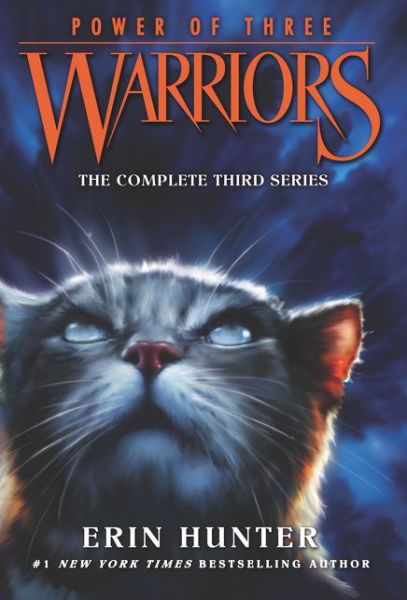 POWER OF THREE
WARRIORS
THE COMPLETE THIRD SERIES

ERIN HUNTER
#1 NEW YORK TIMES BESTSELLING AUTHOR